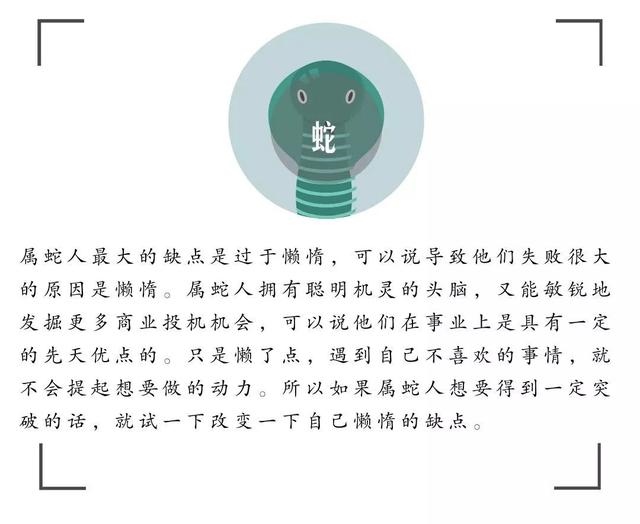 蛇

属蛇人最大的缺点是过于懒惰，可以说导致他们失败很大的原因是懒惰。属蛇人拥有聪明机灵的头脑，又能敏锐地发掘更多商业投机机会，可以说他们在事业上是具有一定的先天优点的。只是懒了点，遇到自己不喜欢的事情，就不会提起想要做的动力。所以如果属蛇人想要得到一定突破的话，就试一下改变一下自己懒惰的缺点。